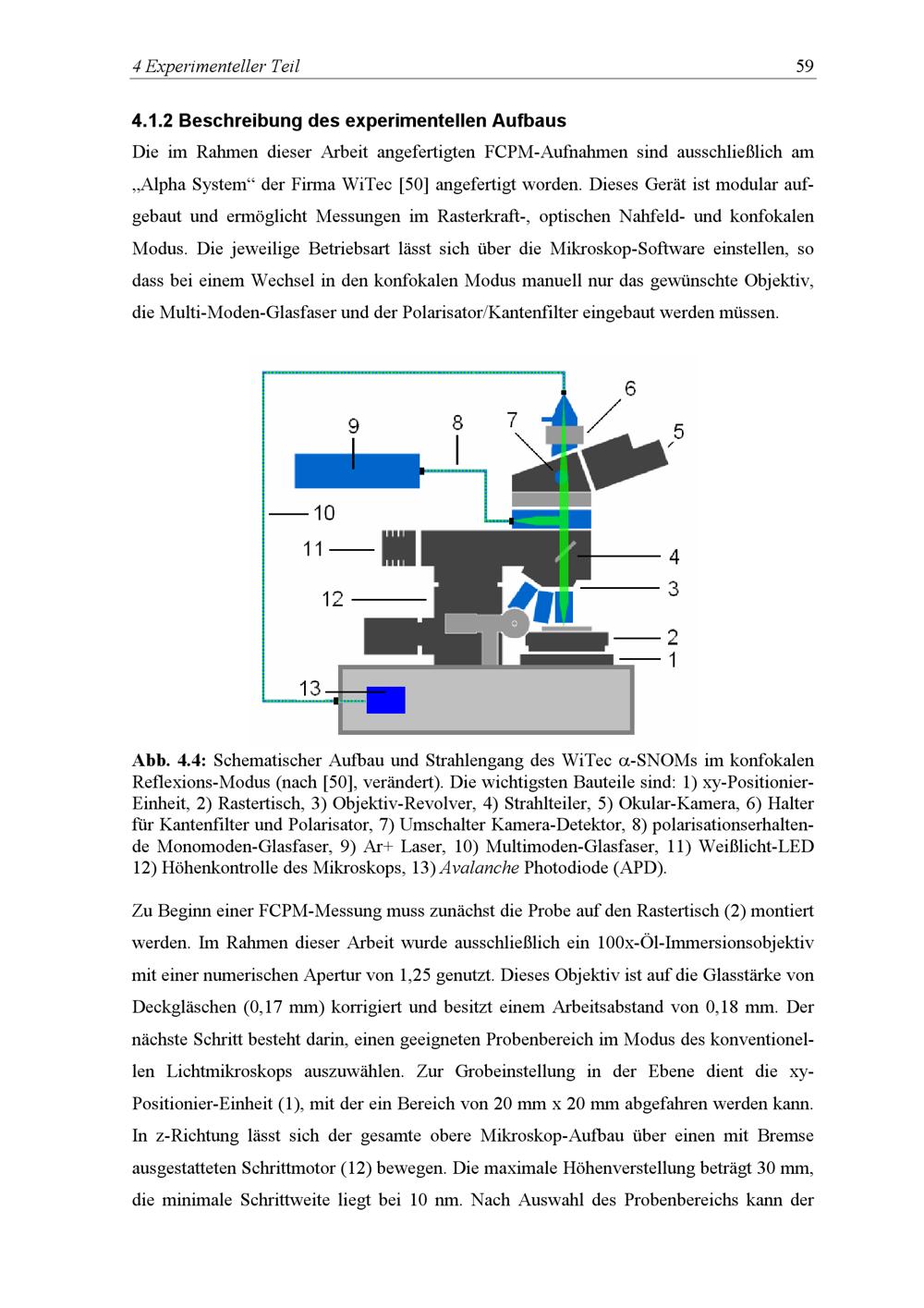 4 Experimenteller Teil 59

4.1.2 Beschreibung des experimentellen Aufbaus

Die im Rahmen dieser Arbeit angefertigten FCPM-Aufnahmen sind ausschließlich am „Alpha System“ der Firma WiTec [50] angefertigt worden. Dieses Gerät ist modular aufgebaut und ermöglicht Messungen im Rasterkraft-, optischen Nahfeld- und konfokalen Modus. Die jeweilige Betriebsart lässt sich über die Mikroskop-Software einstellen, so dass bei einem Wechsel in den konfokalen Modus manuell nur das gewünschte Objektiv, die Multi-Moden-Glasfaser und der Polarisator/Kantenfilter eingebaut werden müssen.

6
9
8
7
5
10
11
4
3
12
2
1
13

Abb. 4.4: Schematischer Aufbau und Strahlengang des WiTec $\alpha$-SNOMs im konfokalen Reflexions-Modus (nach [50], verändert). Die wichtigsten Bauteile sind: 1) xy-Positionier-Einheit, 2) Rastertisch, 3) Objektiv-Revolver, 4) Strahlteiler, 5) Okular-Kamera, 6) Halter für Kantenfilter und Polarisator, 7) Umschalter Kamera-Detektor, 8) polarisationserhaltende Monomoden-Glasfaser, 9) Ar+ Laser, 10) Multimoden-Glasfaser, 11) Weißlicht-LED 12) Höhenkontrolle des Mikroskops, 13) Avalanche Photodiode (APD).

Zu Beginn einer FCPM-Messung muss zunächst die Probe auf den Rastertisch (2) montiert werden. Im Rahmen dieser Arbeit wurde ausschließlich ein 100x-Öl-Immersionsobjektiv mit einer numerischen Apertur von 1,25 genutzt. Dieses Objektiv ist auf die Glasstärke von Deckgläschen (0,17 mm) korrigiert und besitzt einem Arbeitsabstand von 0,18 mm. Der nächste Schritt besteht darin, einen geeigneten Probenbereich im Modus des konventionellen Lichtmikroskops auszuwählen. Zur Grobeinstellung in der Ebene dient die xy-Positionier-Einheit (1), mit der ein Bereich von 20 mm x 20 mm abgefahren werden kann. In z-Richtung lässt sich der gesamte obere Mikroskop-Aufbau über einen mit Bremse ausgestatteten Schrittmotor (12) bewegen. Die maximale Höhenverstellung beträgt 30 mm, die minimale Schrittweite liegt bei 10 nm. Nach Auswahl des Probenbereichs kann der